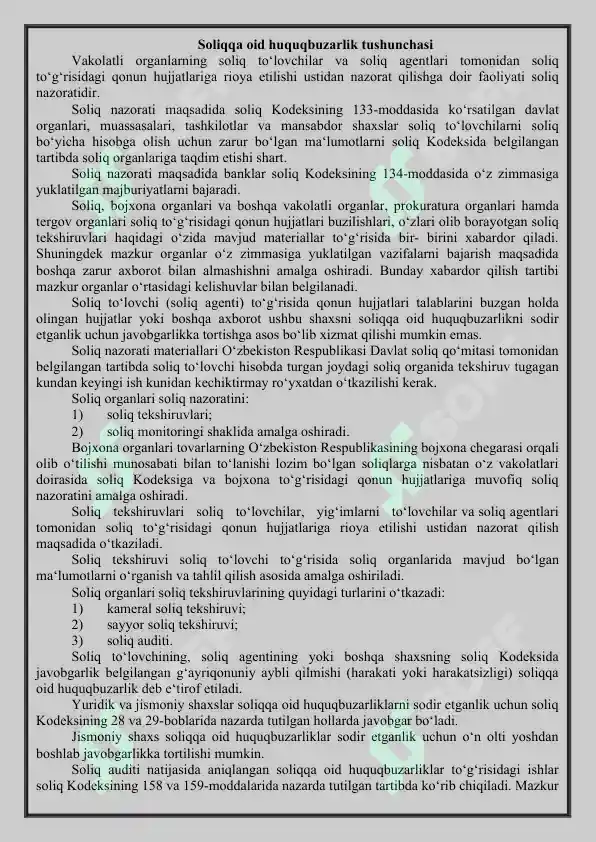 Soliqqa oid huquqbuzarlik tushunchasi

Vakolatli organlarning soliq to‘lovchilar va soliq agentlari tomonidan soliq to‘g‘risidagi qonun hujjatlariga rioya etilishi ustidan nazorat qilishga doir faoliyati soliq nazoratidir.

Soliq nazorati maqsadida soliq Kodeksining 133-moddasida ko‘rsatilgan davlat organlari, muassasalari, tashkilotlar va mansabdor shaxslar soliq to‘lovchilarni soliq bo‘yicha hisobga olish uchun zarur bo‘lgan ma‘lumotlarni soliq Kodeksida belgilangan tartibda soliq organlariga taqdim etishi shart.

Soliq nazorati maqsadida banklar soliq Kodeksining 134-moddasida o‘z zimmasiga yuklatilgan majburiyatlarni bajaradi.

Soliq, bojxona organlari va boshqa vakolatli organlar, prokuratura organlari hamda tergov organlari soliq to‘g‘risidagi qonun hujjatlari buzilishlari, o‘zlari olib borayotgan soliq tekshiruvlari haqidagi o‘zida mavjud materiallar to‘g‘risida bir- birini xabardor qiladi. Shuningdek mazkur organlar o‘z zimmasiga yuklatilgan vazifalarni bajarish maqsadida boshqa zarur axborot bilan almashishni amalga oshiradi. Bunday xabardor qilish tartibi mazkur organlar o‘rtasidagi kelishuvlar bilan belgilanadi.

Soliq to‘lovchi (soliq agenti) to‘g‘risida qonun hujjatlari talablarini buzgan holda olingan hujjatlar yoki boshqa axborot ushbu shaxsni soliqqa oid huquqbuzarlikni sodir etganlik uchun javobgarlikka tortishga asos bo‘lib xizmat qilishi mumkin emas.

Soliq nazorati materiallari O‘zbekiston Respublikasi Davlat soliq qo‘mitasi tomonidan belgilangan tartibda soliq to‘lovchi hisobda turgan joydagi soliq organida tekshiruv tugagan kundan keyingi ish kunidan kechiktirmay ro‘yxatdan o‘tkazilishi kerak.

Soliq organlari soliq nazoratini:
1) soliq tekshiruvlari;
2) soliq monitoringi shaklida amalga oshiradi.

Bojxona organlari tovarlarning O‘zbekiston Respublikasining bojxona chegarasi orqali olib o‘tilishi munosabati bilan to‘lanishi lozim bo‘lgan soliqlarga nisbatan o‘z vakolatlari doirasida soliq Kodeksiga va bojxona to‘g‘risidagi qonun hujjatlariga muvofiq soliq nazoratini amalga oshiradi.

Soliq tekshiruvlari soliq to‘lovchilar, yig‘imlarni to‘lovchilar va soliq agentlari tomonidan soliq to‘g‘risidagi qonun hujjatlariga rioya etilishi ustidan nazorat qilish maqsadida o‘tkaziladi.

Soliq tekshiruvi soliq to‘lovchi to‘g‘risida soliq organlarida mavjud bo‘lgan ma‘lumotlarni o‘rganish va tahlil qilish asosida amalga oshiriladi.

Soliq organlari soliq tekshiruvlarining quyidagi turlarini o‘tkazadi:
1) kameral soliq tekshiruvi;
2) sayyor soliq tekshiruvi;
3) soliq auditi.

Soliq to‘lovchining, soliq agentining yoki boshqa shaxsning soliq Kodeksida javobgarlik belgilangan g‘ayriqonuniy aybli qilmishi (harakati yoki harakatsizligi) soliqqa oid huquqbuzarlik deb e‘tirof etiladi.

Yuridik va jismoniy shaxslar soliqqa oid huquqbuzarliklarni sodir etganlik uchun soliq Kodeksining 28 va 29-boblarida nazarda tutilgan hollarda javobgar bo‘ladi.

Jismoniy shaxs soliqqa oid huquqbuzarliklar sodir etganlik uchun o‘n olti yoshdan boshlab javobgarlikka tortilishi mumkin.

Soliq auditi natijasida aniqlangan soliqqa oid huquqbuzarliklar to‘g‘risidagi ishlar soliq Kodeksining 158 va 159-moddalarida nazarda tutilgan tartibda ko‘rib chiqiladi. Mazkur